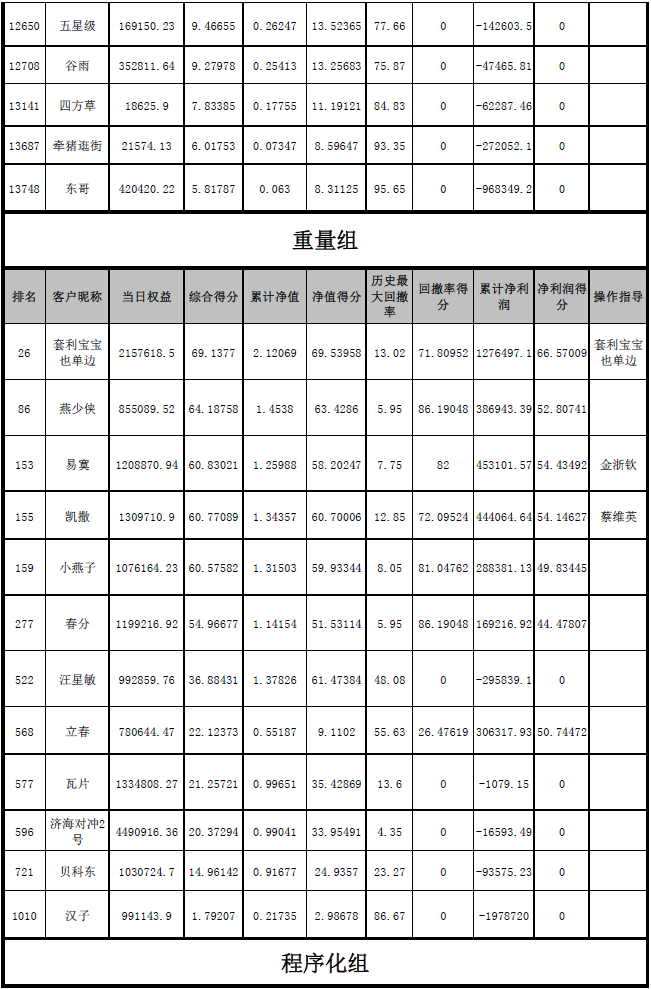 | 12650 | 五星级 | 169150.23 | 9.46655 | 0.26247 | 13.52365 | 77.66 | 0 | -142603.5 | 0 | |
|---|---|---|---|---|---|---|---|---|---|---|
| 12708 | 谷雨 | 352811.64 | 9.27978 | 0.25413 | 13.25683 | 75.87 | 0 | -47465.81 | 0 | |
| 13141 | 四方草 | 18625.9 | 7.83385 | 0.17755 | 11.19121 | 84.83 | 0 | -62287.46 | 0 | |
| 13687 | 牵猪逛街 | 21574.13 | 6.01753 | 0.07347 | 8.59647 | 93.35 | 0 | -272052.1 | 0 | |
| 13748 | 东哥 | 420420.22 | 5.81787 | 0.063 | 8.31125 | 95.65 | 0 | -968349.2 | 0 | |

重量组

| 排名 | 客户昵称 | 当日权益 | 综合得分 | 累计净值 | 净值得分 | 历史最大回撤率 | 回撤率得分 | 累计净利润 | 净利润得分 | 操作指导 |
|---|---|---|---|---|---|---|---|---|---|---|
| 26 | 套利宝宝也单边 | 2157618.5 | 69.1377 | 2.12069 | 69.53958 | 13.02 | 71.80952 | 1276497.1 | 66.57009 | 套利宝宝也单边 |
| 86 | 燕少侠 | 855089.52 | 64.18758 | 1.4538 | 63.4286 | 5.95 | 86.19048 | 386943.39 | 52.80741 | |
| 153 | 易寞 | 1208870.94 | 60.83021 | 1.25988 | 58.20247 | 7.75 | 82 | 453101.57 | 54.43492 | 金浙钦 |
| 155 | 凯撒 | 1309710.9 | 60.77089 | 1.34357 | 60.70006 | 12.85 | 72.09524 | 444064.64 | 54.14627 | 蔡维英 |
| 159 | 小燕子 | 1076164.23 | 60.57582 | 1.31503 | 59.93344 | 8.05 | 81.04762 | 288381.13 | 49.83445 | |
| 277 | 春分 | 1199216.92 | 54.96677 | 1.14154 | 51.53114 | 5.95 | 86.19048 | 169216.92 | 44.47807 | |
| 522 | 汪星敏 | 992859.76 | 36.88431 | 1.37826 | 61.47384 | 48.08 | 0 | -295839.1 | 0 | |
| 568 | 立春 | 780644.47 | 22.12373 | 0.55187 | 9.1102 | 55.63 | 26.47619 | 306317.93 | 50.74472 | |
| 577 | 瓦片 | 1334808.27 | 21.25721 | 0.99651 | 35.42869 | 13.6 | 0 | -1079.15 | 0 | |
| 596 | 济海对冲2号 | 4490916.36 | 20.37294 | 0.99041 | 33.95491 | 4.35 | 0 | -16593.49 | 0 | |
| 721 | 贝科东 | 1030724.7 | 14.96142 | 0.91677 | 24.9357 | 23.27 | 0 | -93575.23 | 0 | |
| 1010 | 汉子 | 991143.9 | 1.79207 | 0.21735 | 2.98678 | 86.67 | 0 | -1978720 | 0 | |

程序化组